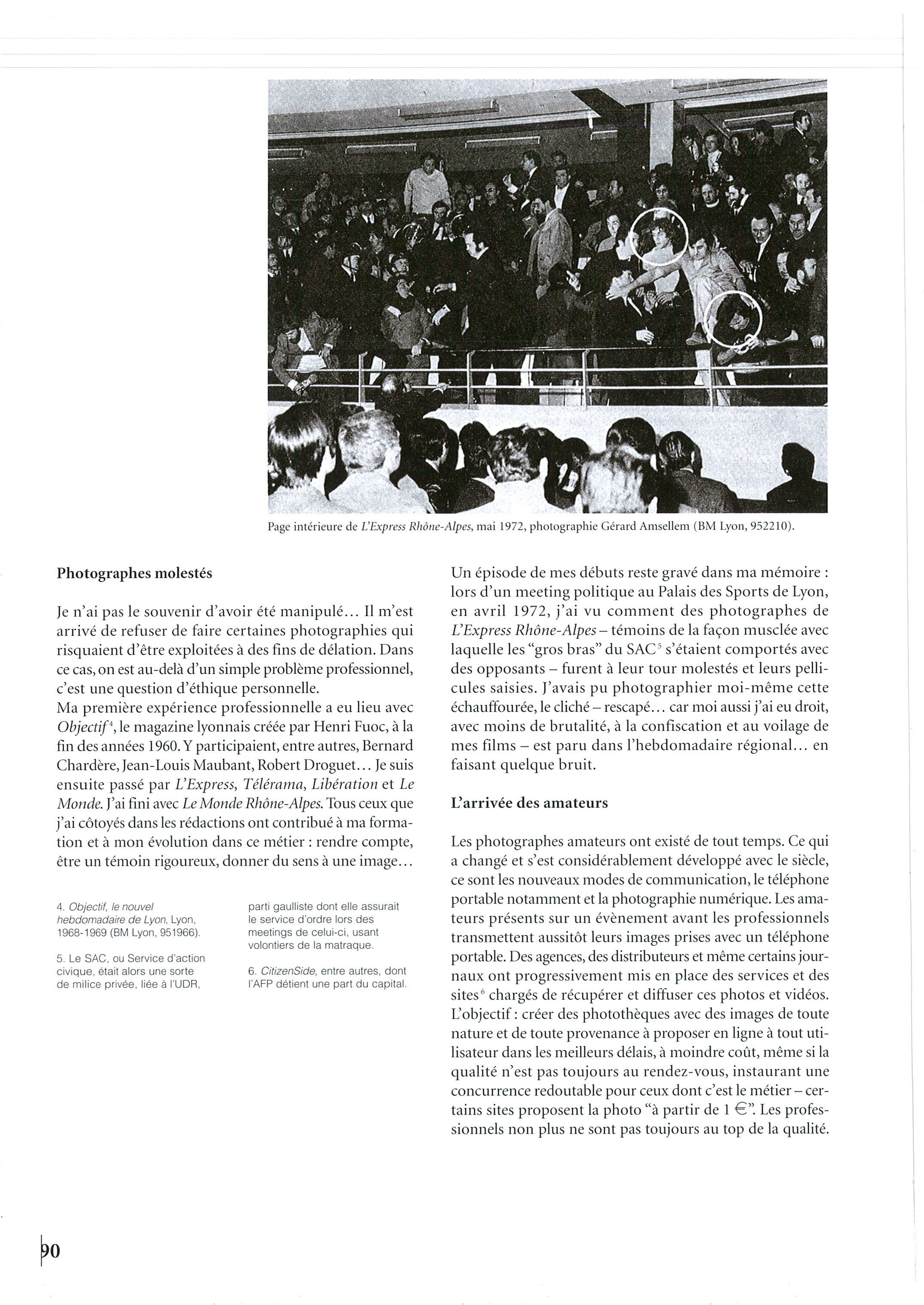 Page intérieure de L'Express Rhône-Alpes, mai 1972, photographie Gérard Amsellem (BM Lyon, 952210).

Photographes molestés

Je n'ai pas le souvenir d'avoir été manipulé... Il m'est arrivé de refuser de faire certaines photographies qui risquaient d'être exploitées à des fins de délation. Dans ce cas, on est au-delà d'un simple problème professionnel, c'est une question d'éthique personnelle.
Ma première expérience professionnelle a eu lieu avec Objectif$^4$, le magazine lyonnais créée par Henri Fuoc, à la fin des années 1960. Y participaient, entre autres, Bernard Chardère, Jean-Louis Maubant, Robert Droguet... Je suis ensuite passé par L'Express, Télérama, Libération et Le Monde. J'ai fini avec Le Monde Rhône-Alpes. Tous ceux que j'ai côtoyés dans les rédactions ont contribué à ma formation et à mon évolution dans ce métier : rendre compte, être un témoin rigoureux, donner du sens à une image...

4. Objectif, le nouvel hebdomadaire de Lyon, Lyon, 1968-1969 (BM Lyon, 951966).

5. Le SAC, ou Service d'action civique, était alors une sorte de milice privée, liée à l'UDR, parti gaulliste dont elle assurait le service d'ordre lors des meetings de celui-ci, usant volontiers de la matraque.

6. CitizenSide, entre autres, dont l'AFP détient une part du capital.

Un épisode de mes débuts reste gravé dans ma mémoire : lors d'un meeting politique au Palais des Sports de Lyon, en avril 1972, j'ai vu comment des photographes de L'Express Rhône-Alpes – témoins de la façon musclée avec laquelle les "gros bras" du SAC$^5$ s'étaient comportés avec des opposants – furent à leur tour molestés et leurs pellicules saisies. J'avais pu photographier moi-même cette échauffourée, le cliché – rescapé... car moi aussi j'ai eu droit, avec moins de brutalité, à la confiscation et au voilage de mes films – est paru dans l'hebdomadaire régional... en faisant quelque bruit.

L'arrivée des amateurs

Les photographes amateurs ont existé de tout temps. Ce qui a changé et s'est considérablement développé avec le siècle, ce sont les nouveaux modes de communication, le téléphone portable notamment et la photographie numérique. Les amateurs présents sur un évènement avant les professionnels transmettent aussitôt leurs images prises avec un téléphone portable. Des agences, des distributeurs et même certains journaux ont progressivement mis en place des services et des sites$^6$ chargés de récupérer et diffuser ces photos et vidéos. L'objectif : créer des photothèques avec des images de toute nature et de toute provenance à proposer en ligne à tout utilisateur dans les meilleurs délais, à moindre coût, même si la qualité n'est pas toujours au rendez-vous, instaurant une concurrence redoutable pour ceux dont c'est le métier – certains sites proposent la photo "à partir de 1 €". Les professionnels non plus ne sont pas toujours au top de la qualité.

90